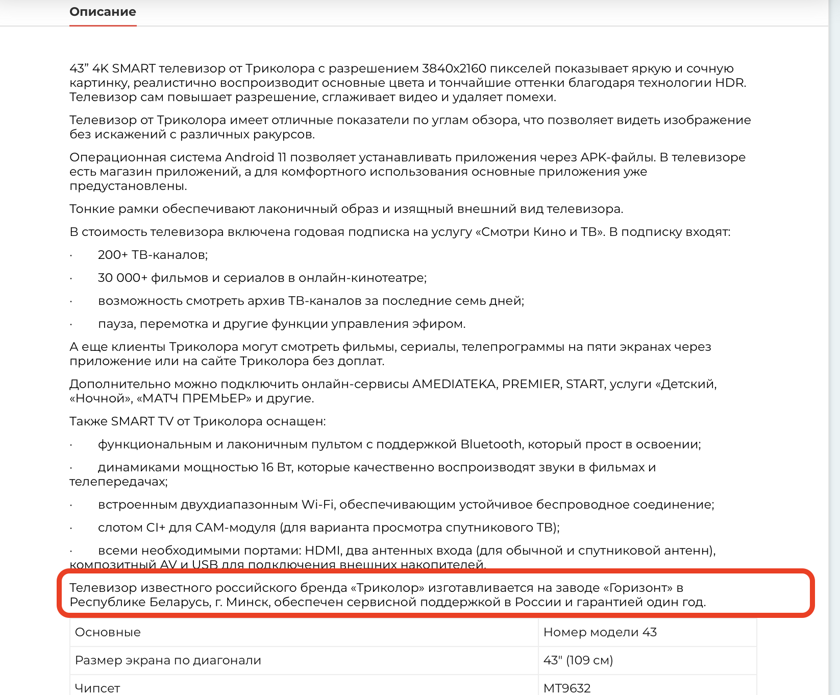 Описание

43" 4K SMART телевизор от Триколора с разрешением 3840x2160 пикселей показывает яркую и сочную картинку, реалистично воспроизводит основные цвета и тончайшие оттенки благодаря технологии HDR. Телевизор сам повышает разрешение, сглаживает видео и удаляет помехи.

Телевизор от Триколора имеет отличные показатели по углам обзора, что позволяет видеть изображение без искажений с различных ракурсов.

Операционная система Android 11 позволяет устанавливать приложения через APK-файлы. В телевизоре есть магазин приложений, а для комфортного использования основные приложения уже предустановлены.

Тонкие рамки обеспечивают лаконичный образ и изящный внешний вид телевизора.

В стоимость телевизора включена годовая подписка на услугу «Смотри Кино и ТВ». В подписку входят:

· 200+ ТВ-каналов;

· 30 000+ фильмов и сериалов в онлайн-кинотеатре;

· возможность смотреть архив ТВ-каналов за последние семь дней;

· пауза, перемотка и другие функции управления эфиром.

А еще клиенты Триколора могут смотреть фильмы, сериалы, телепрограммы на пяти экранах через приложение или на сайте Триколора без доплат.

Дополнительно можно подключить онлайн-сервисы AMEDIATEKA, PREMIER, START, услуги «Детский, «Ночной», «МАТЧ ПРЕМЬЕР» и другие.

Также SMART TV от Триколора оснащен:

· функциональным и лаконичным пультом с поддержкой Bluetooth, который прост в освоении;

· динамиками мощностью 16 Вт, которые качественно воспроизводят звуки в фильмах и телепередачах;

· встроенным двухдиапазонным Wi-Fi, обеспечивающим устойчивое беспроводное соединение;

· слотом CI+ для CAM-модуля (для варианта просмотра спутникового ТВ);

· всеми необходимыми портами: HDMI, два антенных входа (для обычной и спутниковой антенн), композитный AV и USB для подключения внешних накопителей.

Телевизор известного российского бренда «Триколор» изготавливается на заводе «Горизонт» в Республике Беларусь, г. Минск, обеспечен сервисной поддержкой в России и гарантией один год.

| Основные | Номер модели 43 |
|---|---|
| Размер экрана по диагонали | 43" (109 см) |
| Чипсет | MT9632 |